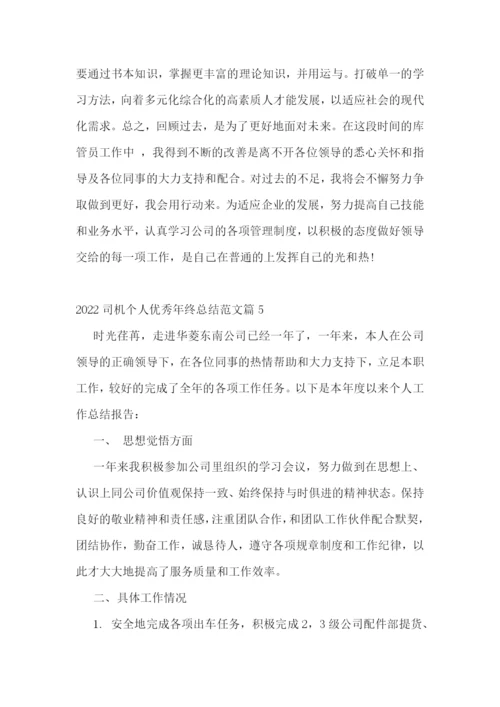 要通过书本知识，掌握更丰富的理论知识，并用运与。打破单一的学习方法，向着多元化综合化的高素质人才能发展，以适应社会的现代化需求。总之，回顾过去，是为了更好地面对未来。在这段时间的库管员工作中 ，我得到不断的改善是离不开各位领导的悉心关怀和指导及各位同事的大力支持和配合。对过去的不足，我将会不懈努力争取做到更好，我会用行动来。为适应企业的发展，努力提高自己技能和业务水平，认真学习公司的各项管理制度，以积极的态度做好领导交给的每一项工作，是自己在普通的上发挥自己的光和热！

2022 司机个人优秀年终总结范文篇 5

时光荏苒，走进华菱东南公司已经一年了，一年来，本人在公司领导的正确领导下，在各位同事的热情帮助和大力支持下，立足本职工作，较好的完成了全年的各项工作任务。以下是本年度以来个人工作总结报告：

一、 思想觉悟方面

一年来我积极参加公司里组织的学习会议，努力做到在思想上、认识上同公司价值观保持一致、始终保持与时俱进的精神状态。保持良好的敬业精神和责任感，注重团队合作，和团队工作伙伴配合默契，团结协作，勤奋工作，诚恳待人，遵守各项规章制度和工作纪律，以此才大大地提高了服务质量和工作效率。

二、具体工作情况

1. 安全地完成各项出车任务，积极完成 2，3 级公司配件部提货、